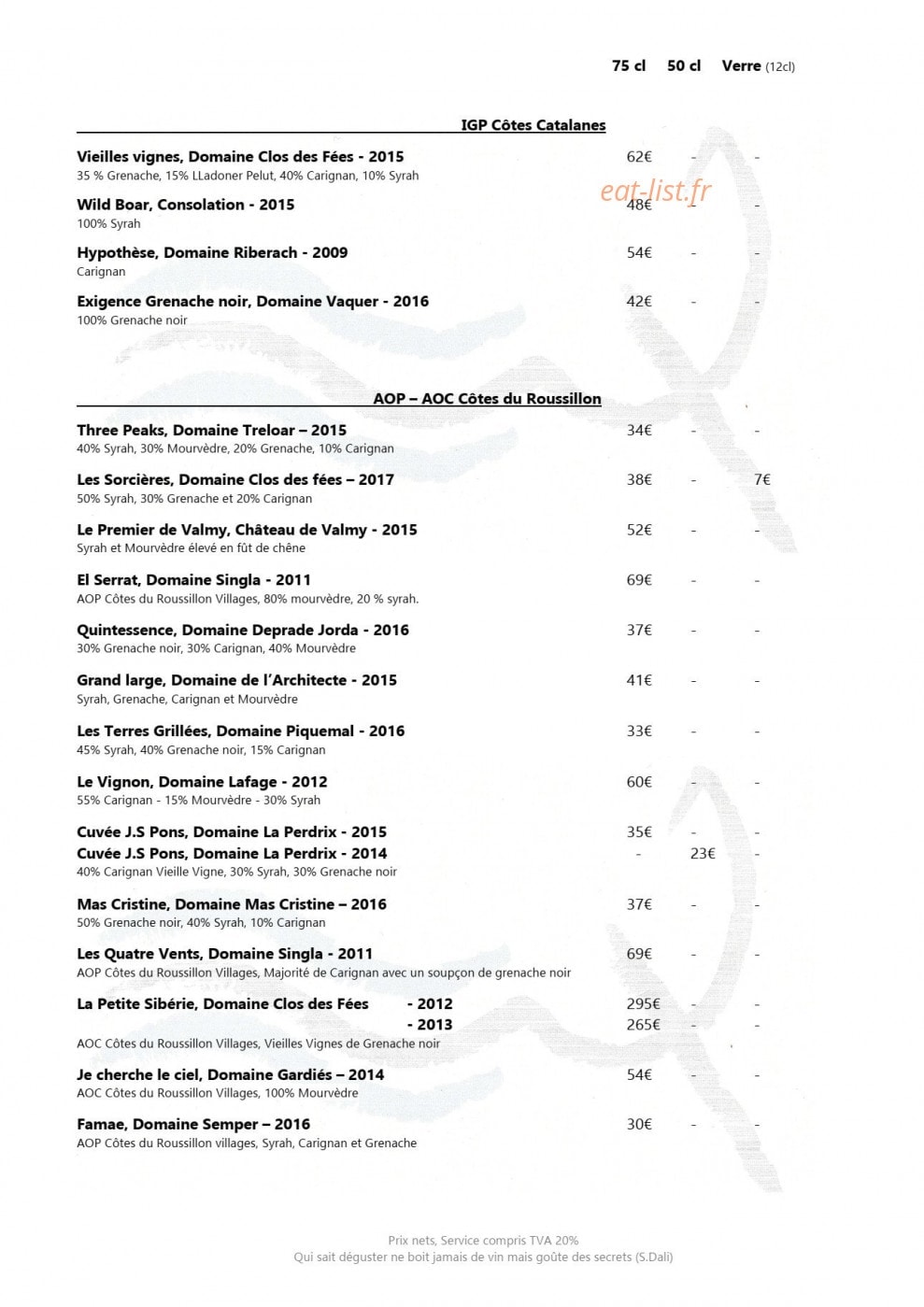 75 cl 50 cl Verre (12cl)

IGP Côtes Catalanes

Vieilles vignes, Domaine Clos des Fées - 2015 62€ - -
35 % Grenache, 15% LLadoner Pelut, 40% Carignan, 10% Syrah

Wild Boar, Consolation - 2015 48€ - -
100% Syrah

Hypothèse, Domaine Riberach - 2009 54€ - -
Carignan

Exigence Grenache noir, Domaine Vaquer - 2016 42€ - -
100% Grenache noir

AOP – AOC Côtes du Roussillon

Three Peaks, Domaine Treloar – 2015 34€ - -
40% Syrah, 30% Mourvèdre, 20% Grenache, 10% Carignan

Les Sorcières, Domaine Clos des fées – 2017 38€ - 7€
50% Syrah, 30% Grenache et 20% Carignan

Le Premier de Valmy, Château de Valmy - 2015 52€ - -
Syrah et Mourvèdre élevé en fût de chêne

El Serrat, Domaine Singla - 2011 69€ - -
AOP Côtes du Roussillon Villages, 80% mourvèdre, 20 % syrah.

Quintessence, Domaine Deprade Jorda - 2016 37€ - -
30% Grenache noir, 30% Carignan, 40% Mourvèdre

Grand large, Domaine de l'Architecte - 2015 41€ - -
Syrah, Grenache, Carignan et Mourvèdre

Les Terres Grillées, Domaine Piquemal - 2016 33€ - -
45% Syrah, 40% Grenache noir, 15% Carignan

Le Vignon, Domaine Lafage - 2012 60€ - -
55% Carignan - 15% Mourvèdre - 30% Syrah

Cuvée J.S Pons, Domaine La Perdrix - 2015 35€ - -
Cuvée J.S Pons, Domaine La Perdrix - 2014 - 23€ -
40% Carignan Vieille Vigne, 30% Syrah, 30% Grenache noir

Mas Cristine, Domaine Mas Cristine – 2016 37€ - -
50% Grenache noir, 40% Syrah, 10% Carignan

Les Quatre Vents, Domaine Singla - 2011 69€ - -
AOP Côtes du Roussillon Villages, Majorité de Carignan avec un soupçon de grenache noir

La Petite Sibérie, Domaine Clos des Fées - 2012 295€ - -
- 2013 265€ - -
AOC Côtes du Roussillon Villages, Vieilles Vignes de Grenache noir

Je cherche le ciel, Domaine Gardiés – 2014 54€ - -
AOC Côtes du Roussillon Villages, 100% Mourvèdre

Famae, Domaine Semper – 2016 30€ - -
AOP Côtes du Roussillon villages, Syrah, Carignan et Grenache

Prix nets, Service compris TVA 20%
Qui sait déguster ne boit jamais de vin mais goûte des secrets (S.Dali)

eat-list.fr